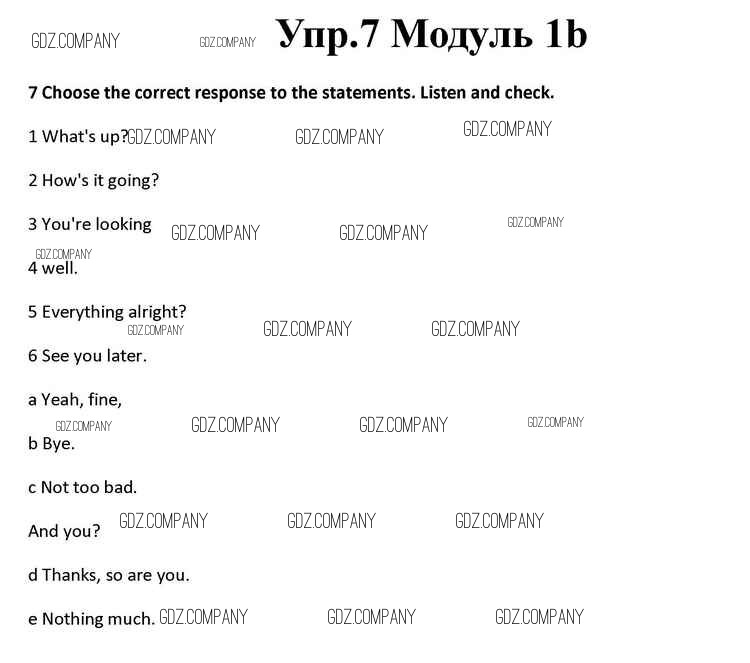 Упр.7 Модуль 1b

7 Choose the correct response to the statements. Listen and check.

1 What's up?

2 How's it going?

3 You're looking

4 well.

5 Everything alright?

6 See you later.

a Yeah, fine,

b Bye.

c Not too bad.

And you?

d Thanks, so are you.

e Nothing much.

GDZ.COMPANY